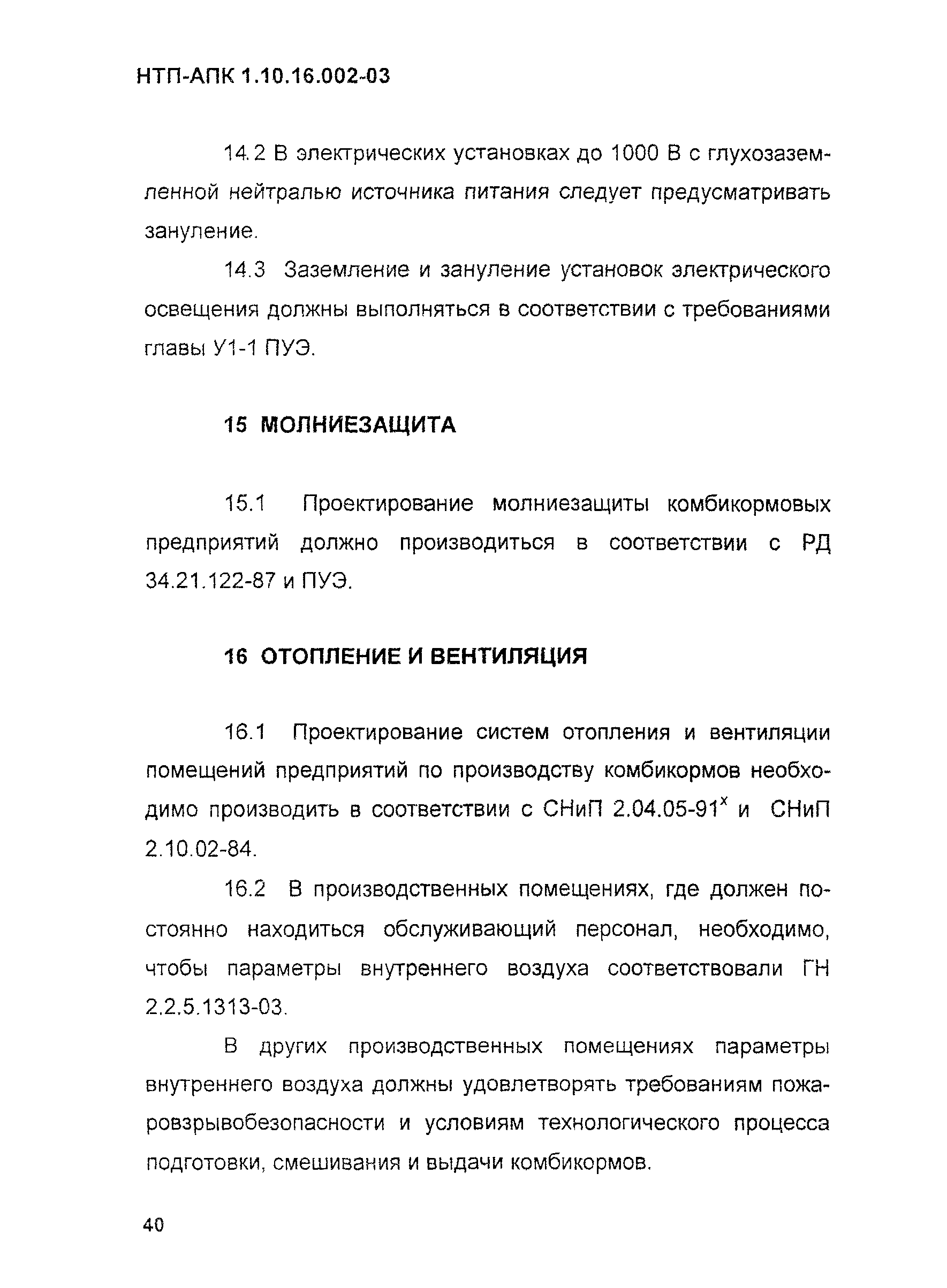 НТП-АПК 1.10.16.002-03

14.2 В электрических установках до 1000 В с глухозаземленной нейтралью источника питания следует предусматривать зануление.

14.3 Заземление и зануление установок электрического освещения должны выполняться в соответствии с требованиями главы У1-1 ПУЭ.

15 МОЛНИЕЗАЩИТА

15.1 Проектирование молниезащиты комбикормовых предприятий должно производиться в соответствии с РД 34.21.122-87 и ПУЭ.

16 ОТОПЛЕНИЕ И ВЕНТИЛЯЦИЯ

16.1 Проектирование систем отопления и вентиляции помещений предприятий по производству комбикормов необходимо производить в соответствии с СНиП 2.04.05-91$^x$ и СНиП 2.10.02-84.

16.2 В производственных помещениях, где должен постоянно находиться обслуживающий персонал, необходимо, чтобы параметры внутреннего воздуха соответствовали ГН 2.2.5.1313-03.

В других производственных помещениях параметры внутреннего воздуха должны удовлетворять требованиям пожаровзрывобезопасности и условиям технологического процесса подготовки, смешивания и выдачи комбикормов.

40